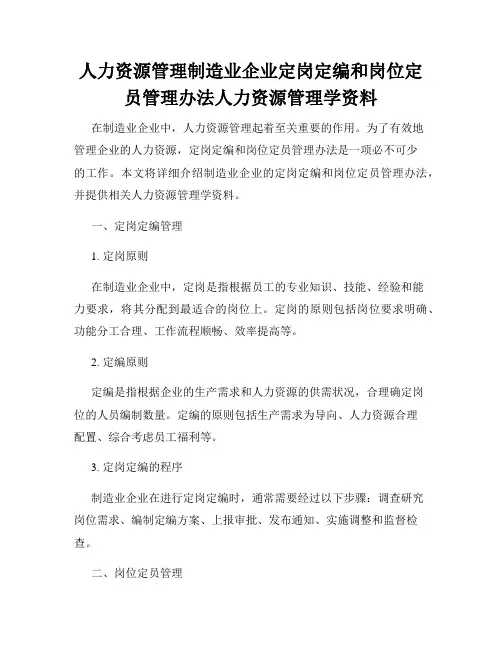 人力资源管理制造业企业定岗定编和岗位定员管理办法人力资源管理学资料

在制造业企业中，人力资源管理起着至关重要的作用。为了有效地管理企业的人力资源，定岗定编和岗位定员管理办法是一项必不可少的工作。本文将详细介绍制造业企业的定岗定编和岗位定员管理办法，并提供相关人力资源管理学资料。

一、定岗定编管理

1. 定岗原则

在制造业企业中，定岗是指根据员工的专业知识、技能、经验和能力要求，将其分配到最适合的岗位上。定岗的原则包括岗位要求明确、功能分工合理、工作流程顺畅、效率提高等。

2. 定编原则

定编是指根据企业的生产需求和人力资源的供需状况，合理确定岗位的人员编制数量。定编的原则包括生产需求为导向、人力资源合理配置、综合考虑员工福利等。

3. 定岗定编的程序

制造业企业在进行定岗定编时，通常需要经过以下步骤：调查研究岗位需求、编制定编方案、上报审批、发布通知、实施调整和监督检查。

二、岗位定员管理